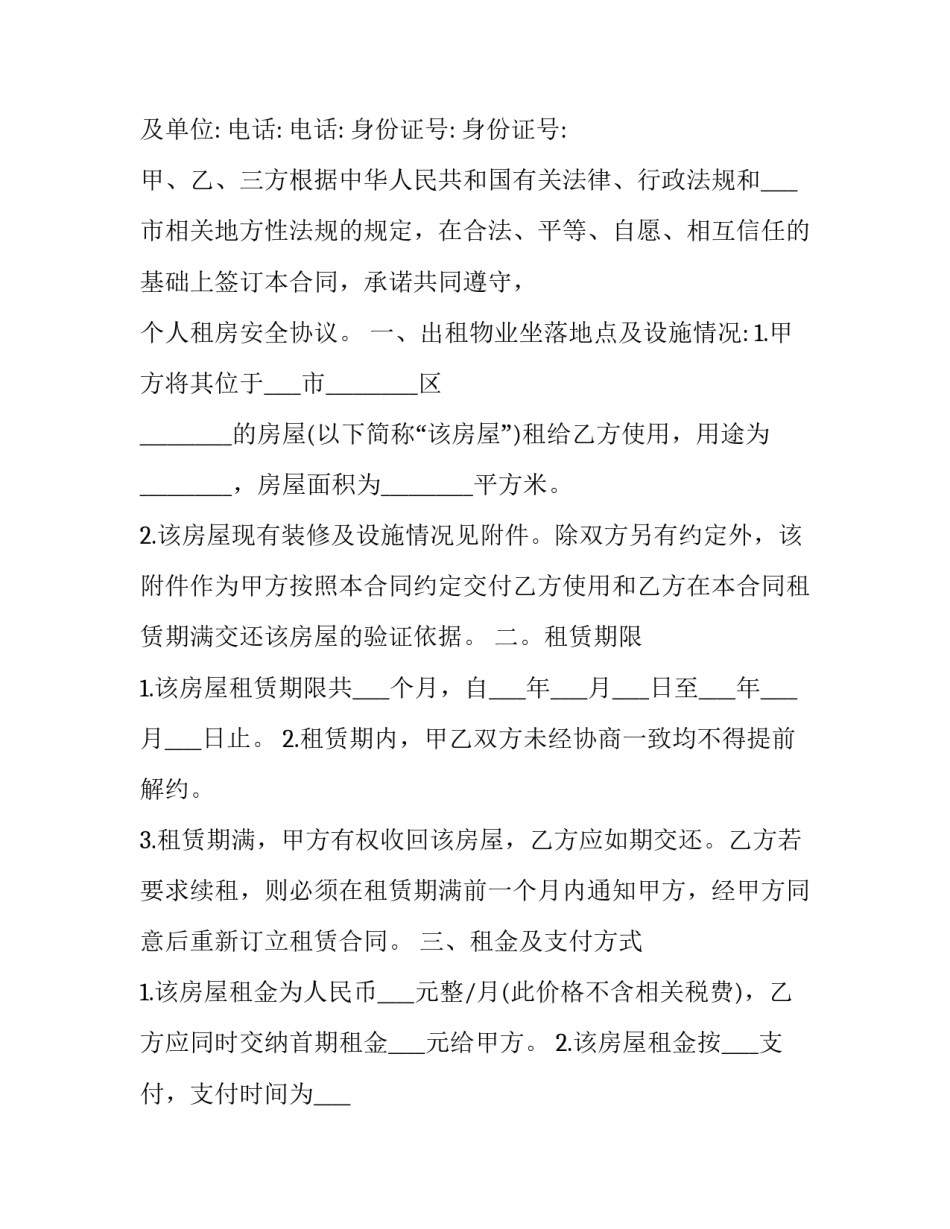 及单位: 电话: 电话: 身份证号: 身份证号:

甲、乙、三方根据中华人民共和国有关法律、行政法规和____市相关地方性法规的规定，在合法、平等、自愿、相互信任的基础上签订本合同，承诺共同遵守，

个人租房安全协议。 一、出租物业坐落地点及设施情况: 1.甲方将其位于____市____区

____的房屋(以下简称“该房屋”)租给乙方使用，用途为____，房屋面积为____平方米。

2.该房屋现有装修及设施情况见附件。除双方另有约定外，该附件作为甲方按照本合同约定交付乙方使用和乙方在本合同租赁期满交还该房屋的验证依据。 二。租赁期限

1.该房屋租赁期限共____个月，自____年____月____日至____年____月____日止。 2.租赁期内，甲乙双方未经协商一致均不得提前解约。

3.租赁期满，甲方有权收回该房屋，乙方应如期交还。乙方若要求续租，则必须在租赁期满前一个月内通知甲方，经甲方同意后重新订立租赁合同。 三、租金及支付方式

1.该房屋租金为人民币____元整/月(此价格不含相关税费)，乙方应同时交纳首期租金____元给甲方。 2.该房屋租金按____支付，支付时间为____